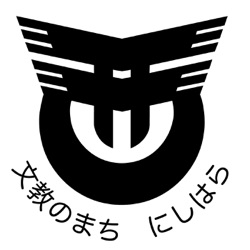 文教のまち　にしはら